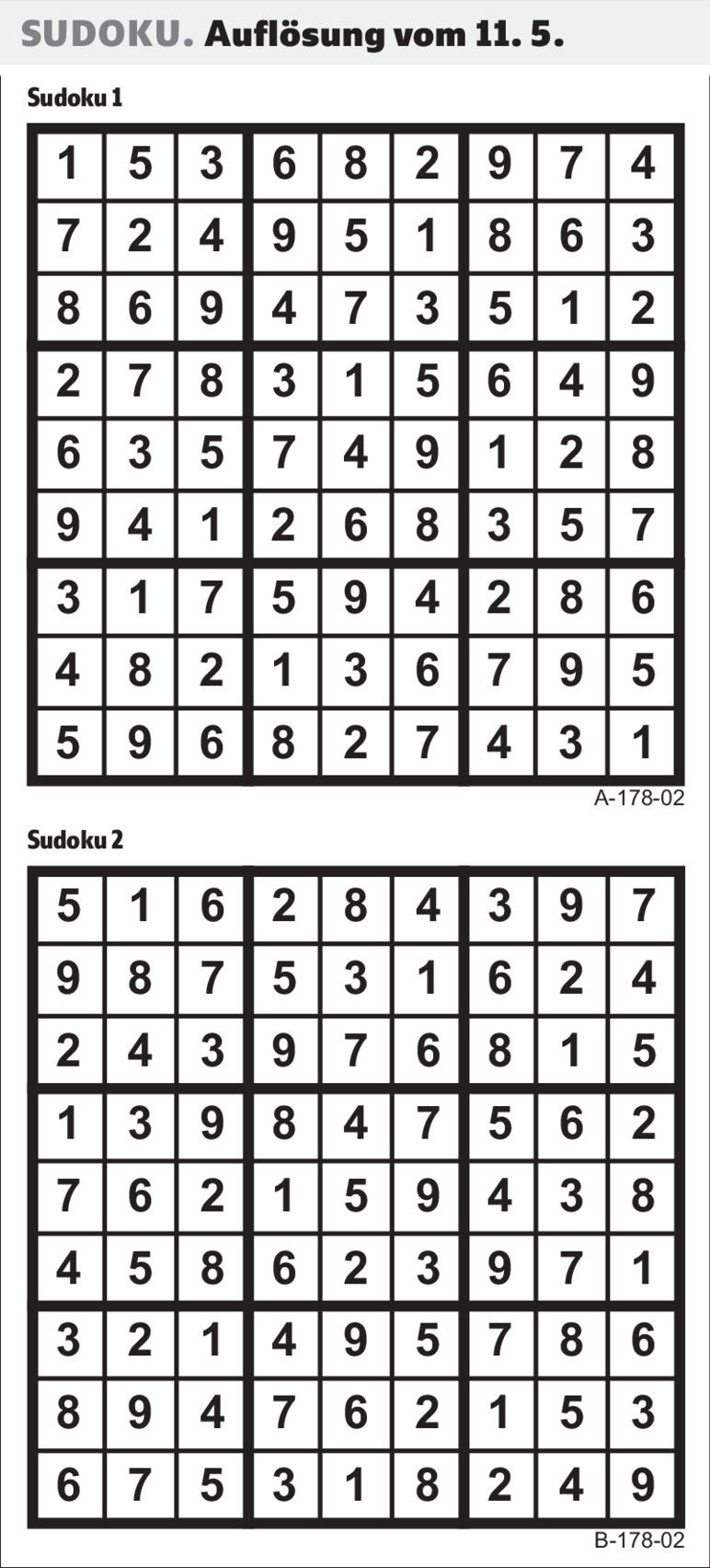 SUDOKU. Auflösung vom 11. 5.

Sudoku 1

| 1 | 5 | 3 | 6 | 8 | 2 | 9 | 7 | 4 |
|---|---|---|---|---|---|---|---|---|
| 7 | 2 | 4 | 9 | 5 | 1 | 8 | 6 | 3 |
| 8 | 6 | 9 | 4 | 7 | 3 | 5 | 1 | 2 |
| 2 | 7 | 8 | 3 | 1 | 5 | 6 | 4 | 9 |
| 6 | 3 | 5 | 7 | 4 | 9 | 1 | 2 | 8 |
| 9 | 4 | 1 | 2 | 6 | 8 | 3 | 5 | 7 |
| 3 | 1 | 7 | 5 | 9 | 4 | 2 | 8 | 6 |
| 4 | 8 | 2 | 1 | 3 | 6 | 7 | 9 | 5 |
| 5 | 9 | 6 | 8 | 2 | 7 | 4 | 3 | 1 |

A-178-02

Sudoku 2

| 5 | 1 | 6 | 2 | 8 | 4 | 3 | 9 | 7 |
|---|---|---|---|---|---|---|---|---|
| 9 | 8 | 7 | 5 | 3 | 1 | 6 | 2 | 4 |
| 2 | 4 | 3 | 9 | 7 | 6 | 8 | 1 | 5 |
| 1 | 3 | 9 | 8 | 4 | 7 | 5 | 6 | 2 |
| 7 | 6 | 2 | 1 | 5 | 9 | 4 | 3 | 8 |
| 4 | 5 | 8 | 6 | 2 | 3 | 9 | 7 | 1 |
| 3 | 2 | 1 | 4 | 9 | 5 | 7 | 8 | 6 |
| 8 | 9 | 4 | 7 | 6 | 2 | 1 | 5 | 3 |
| 6 | 7 | 5 | 3 | 1 | 8 | 2 | 4 | 9 |

B-178-02